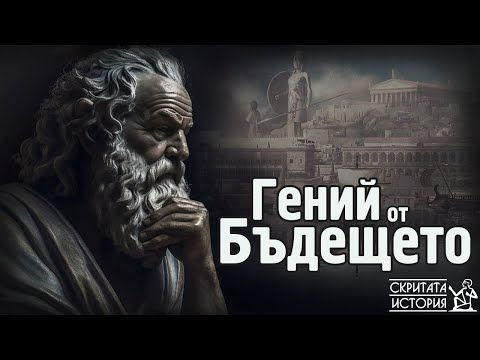 Гений от Бъдещето

СКРИТАТА ИСТОРИЯ